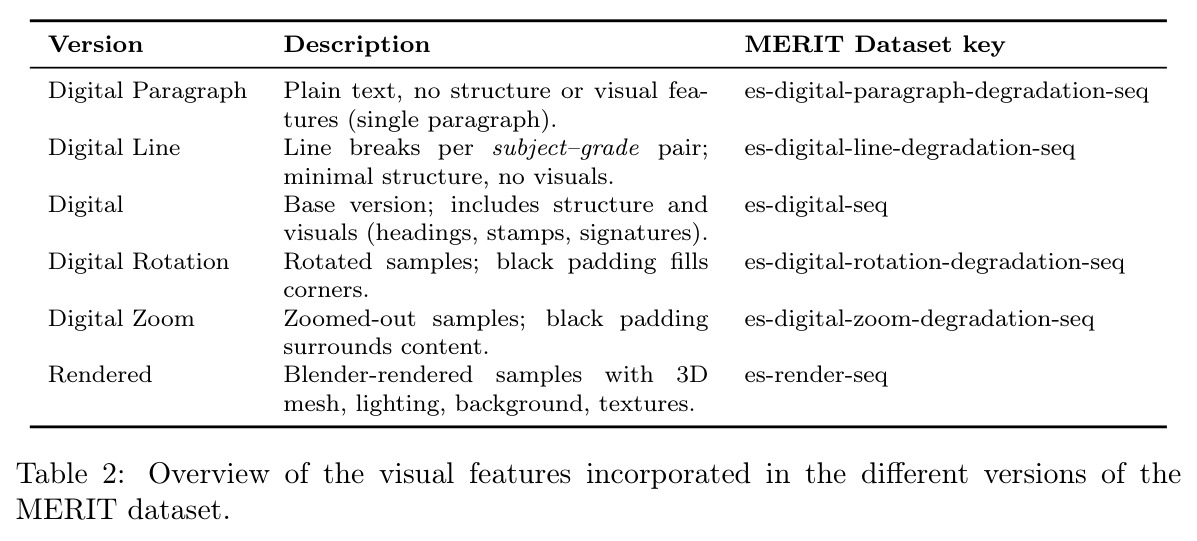 | Version | Description | MERIT Dataset key |
|---|---|---|
| Digital Paragraph | Plain text, no structure or visual features (single paragraph). | es-digital-paragraph-degradation-seq |
| Digital Line | Line breaks per subject–grade pair; minimal structure, no visuals. | es-digital-line-degradation-seq |
| Digital | Base version; includes structure and visuals (headings, stamps, signatures). | es-digital-seq |
| Digital Rotation | Rotated samples; black padding fills corners. | es-digital-rotation-degradation-seq |
| Digital Zoom | Zoomed-out samples; black padding surrounds content. | es-digital-zoom-degradation-seq |
| Rendered | Blender-rendered samples with 3D mesh, lighting, background, textures. | es-render-seq |

Table 2: Overview of the visual features incorporated in the different versions of the MERIT dataset.